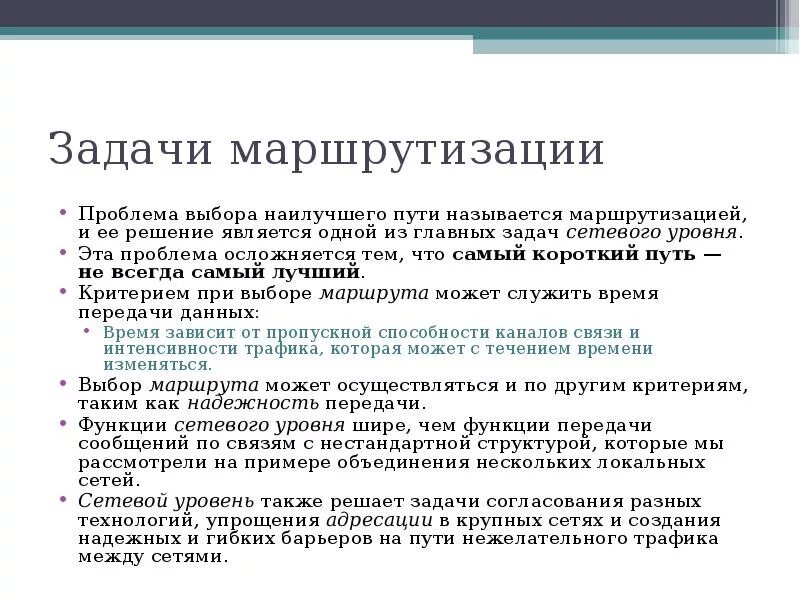 Задачи маршрутизации

• Проблема выбора наилучшего пути называется маршрутизацией, и ее решение является одной из главных задач сетевого уровня.
• Эта проблема осложняется тем, что самый короткий путь — не всегда самый лучший.
• Критерием при выборе маршрута может служить время передачи данных:
  • Время зависит от пропускной способности каналов связи и интенсивности трафика, которая может с течением времени изменяться.
• Выбор маршрута может осуществляться и по другим критериям, таким как надежность передачи.
• Функции сетевого уровня шире, чем функции передачи сообщений по связям с нестандартной структурой, которые мы рассмотрели на примере объединения нескольких локальных сетей.
• Сетевой уровень также решает задачи согласования разных технологий, упрощения адресации в крупных сетях и создания надежных и гибких барьеров на пути нежелательного трафика между сетями.